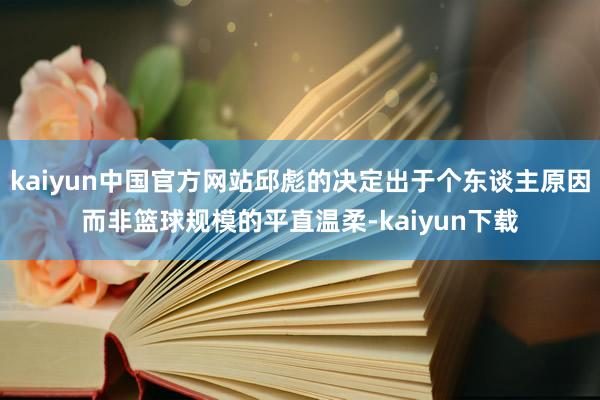 kaiyun中国官方网站邱彪的决定出于个东谈主原因而非篮球规模的平直温柔-kaiyun下载